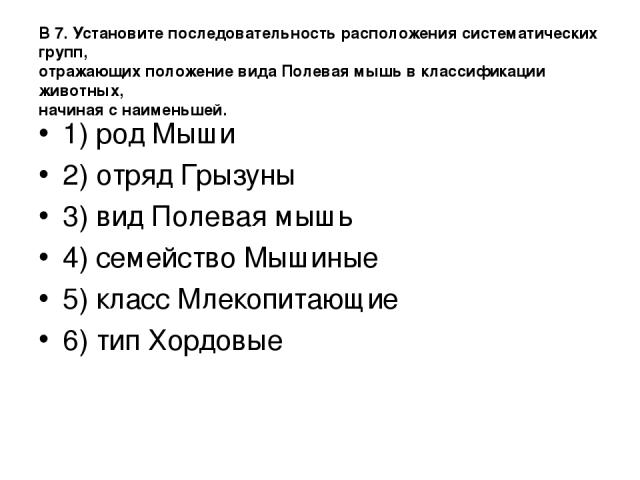 В 7. Установите последовательность расположения систематических групп,
отражающих положение вида Полевая мышь в классификации животных,
начиная с наименьшей.

• 1) род Мыши
• 2) отряд Грызуны
• 3) вид Полевая мышь
• 4) семейство Мышиные
• 5) класс Млекопитающие
• 6) тип Хордовые